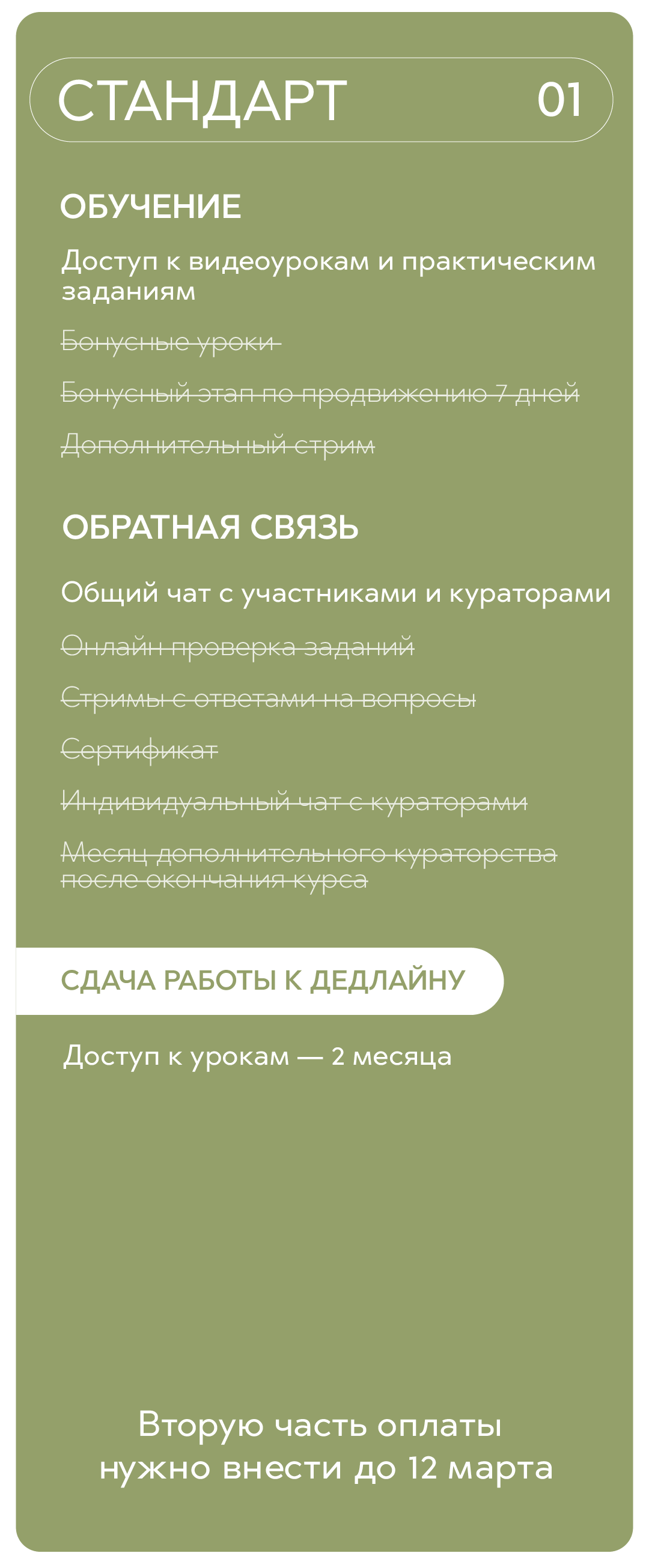 СТАНДАРТ 01

ОБУЧЕНИЕ

Доступ к видеоурокам и практическим заданиям

Бонусные уроки

Бонусный этап по продвижению 7 дней

Дополнительный стрим

ОБРАТНАЯ СВЯЗЬ

Общий чат с участниками и кураторами

Онлайн проверка заданий

Стримы с ответами на вопросы

Сертификат

Индивидуальный чат с кураторами

Месяц дополнительного кураторства после окончания курса

СДАЧА РАБОТЫ К ДЕДЛАЙНУ

Доступ к урокам — 2 месяца

Вторую часть оплаты нужно внести до 12 марта